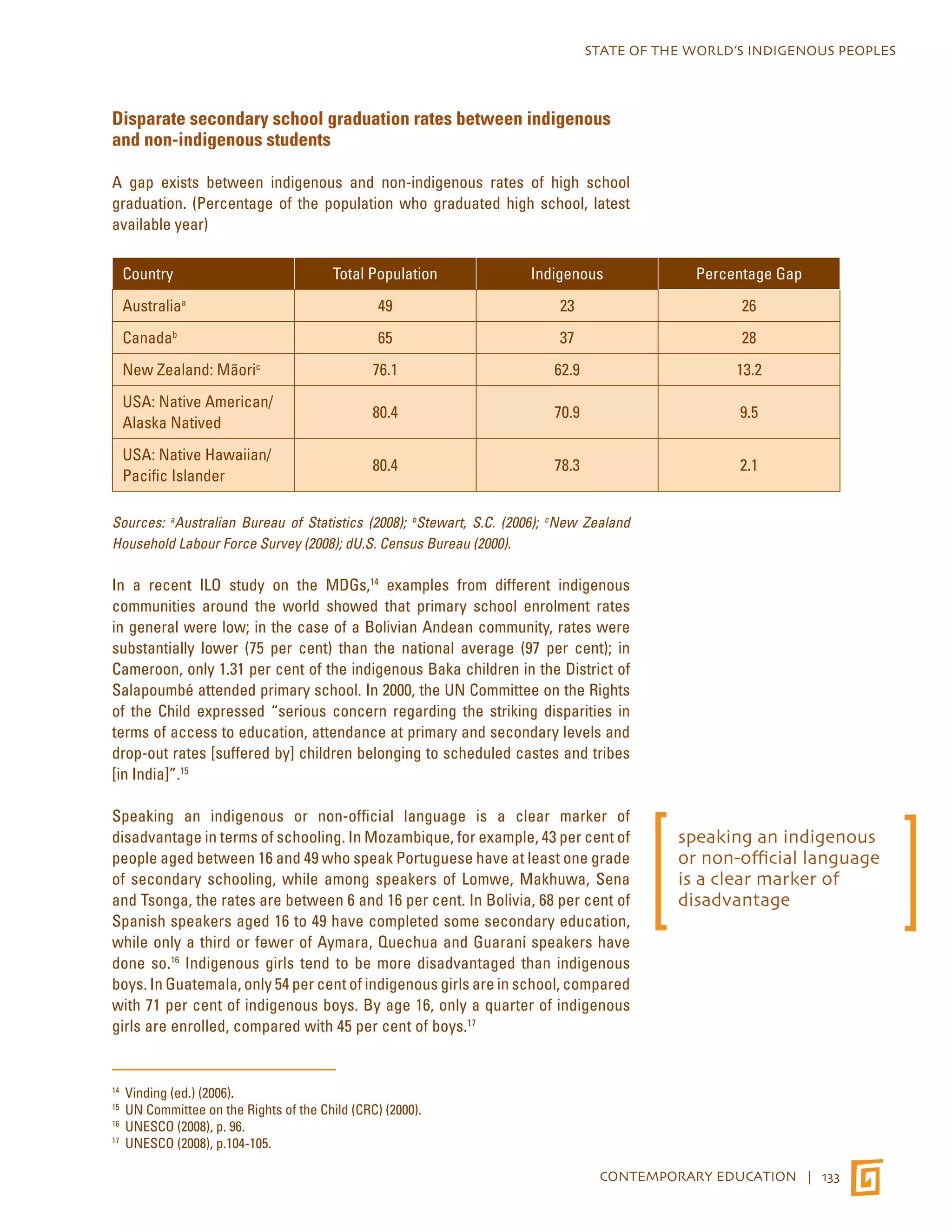 STATE OF THE WORLD'S INDIGENOUS PEOPLES

Disparate secondary school graduation rates between indigenous and non-indigenous students

A gap exists between indigenous and non-indigenous rates of high school graduation. (Percentage of the population who graduated high school, latest available year)

| Country | Total Population | Indigenous | Percentage Gap |
|---|---|---|---|
| Australia$^a$ | 49 | 23 | 26 |
| Canada$^b$ | 65 | 37 | 28 |
| New Zealand: Mãori$^c$ | 76.1 | 62.9 | 13.2 |
| USA: Native American/ Alaska Natived | 80.4 | 70.9 | 9.5 |
| USA: Native Hawaiian/ Pacific Islander | 80.4 | 78.3 | 2.1 |

Sources: $^a$Australian Bureau of Statistics (2008); $^b$Stewart, S.C. (2006); $^c$New Zealand Household Labour Force Survey (2008); dU.S. Census Bureau (2000).

In a recent ILO study on the MDGs,$^{14}$ examples from different indigenous communities around the world showed that primary school enrolment rates in general were low; in the case of a Bolivian Andean community, rates were substantially lower (75 per cent) than the national average (97 per cent); in Cameroon, only 1.31 per cent of the indigenous Baka children in the District of Salapoumbé attended primary school. In 2000, the UN Committee on the Rights of the Child expressed "serious concern regarding the striking disparities in terms of access to education, attendance at primary and secondary levels and drop-out rates [suffered by] children belonging to scheduled castes and tribes [in India]".$^{15}$

Speaking an indigenous or non-official language is a clear marker of disadvantage in terms of schooling. In Mozambique, for example, 43 per cent of people aged between 16 and 49 who speak Portuguese have at least one grade of secondary schooling, while among speakers of Lomwe, Makhuwa, Sena and Tsonga, the rates are between 6 and 16 per cent. In Bolivia, 68 per cent of Spanish speakers aged 16 to 49 have completed some secondary education, while only a third or fewer of Aymara, Quechua and Guaraní speakers have done so.$^{16}$ Indigenous girls tend to be more disadvantaged than indigenous boys. In Guatemala, only 54 per cent of indigenous girls are in school, compared with 71 per cent of indigenous boys. By age 16, only a quarter of indigenous girls are enrolled, compared with 45 per cent of boys.$^{17}$

speaking an indigenous or non-official language is a clear marker of disadvantage

$^{14}$ Vinding (ed.) (2006).
$^{15}$ UN Committee on the Rights of the Child (CRC) (2000).
$^{16}$ UNESCO (2008), p. 96.
$^{17}$ UNESCO (2008), p.104-105.

CONTEMPORARY EDUCATION | 133